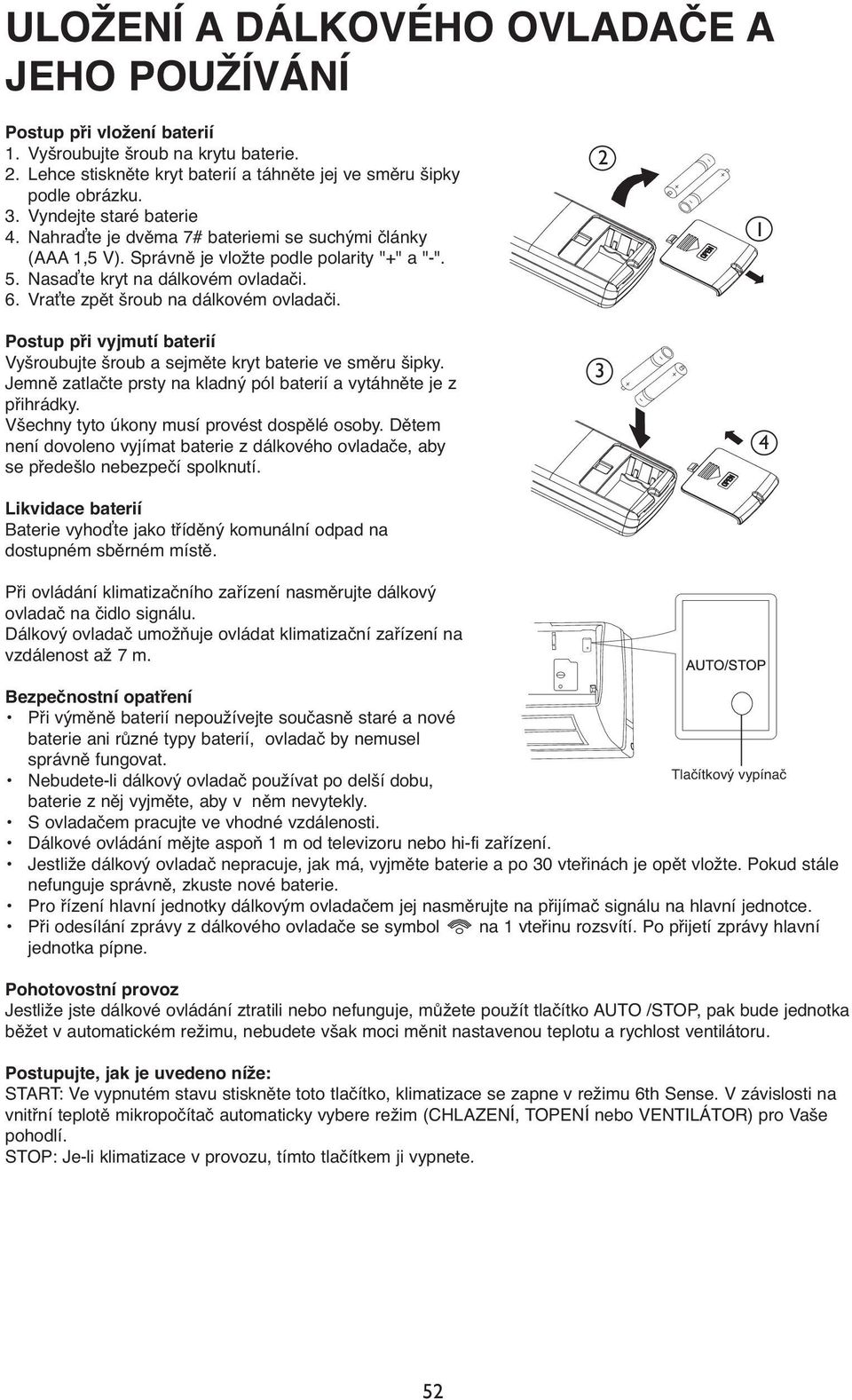 ULOŽENÍ A DÁLKOVÉHO OVLADAČE A JEHO POUŽÍVÁNÍ

Postup při vložení baterií
1. Vyšroubujte šroub na krytu baterie.
2. Lehce stiskněte kryt baterií a táhněte jej ve směru šipky podle obrázku.
3. Vyndejte staré baterie
4. Nahraďte je dvěma 7# bateriemi se suchými články (AAA 1,5 V). Správně je vložte podle polarity "+" a "-".
5. Nasaďte kryt na dálkovém ovladači.
6. Vraťte zpět šroub na dálkovém ovladači.

2

1

Postup při vyjmutí baterií
Vyšroubujte šroub a sejměte kryt baterie ve směru šipky. Jemně zatlačte prsty na kladný pól baterií a vytáhněte je z přihrádky.
Všechny tyto úkony musí provést dospělé osoby. Dětem není dovoleno vyjímat baterie z dálkového ovladače, aby se předešlo nebezpečí spolknutí.

3

4

Likvidace baterií
Baterie vyhoďte jako tříděný komunální odpad na dostupném sběrném místě.

Při ovládání klimatizačního zařízení nasměrujte dálkový ovladač na čidlo signálu.
Dálkový ovladač umožňuje ovládat klimatizační zařízení na vzdálenost až 7 m.

AUTO/STOP

Tlačítkový vypínač

Bezpečnostní opatření
• Při výměně baterií nepoužívejte současně staré a nové baterie ani různé typy baterií, ovladač by nemusel správně fungovat.
• Nebudete-li dálkový ovladač používat po delší dobu, baterie z něj vyjměte, aby v něm nevytekly.
• S ovladačem pracujte ve vhodné vzdálenosti.
• Dálkové ovládání mějte aspoň 1 m od televizoru nebo hi-fi zařízení.
• Jestliže dálkový ovladač nepracuje, jak má, vyjměte baterie a po 30 vteřinách je opět vložte. Pokud stále nefunguje správně, zkuste nové baterie.
• Pro řízení hlavní jednotky dálkovým ovladačem jej nasměrujte na přijímač signálu na hlavní jednotce.
• Při odesílání zprávy z dálkového ovladače se symbol na 1 vteřinu rozsvítí. Po přijetí zprávy hlavní jednotka pípne.

Pohotovostní provoz
Jestliže jste dálkové ovládání ztratili nebo nefunguje, můžete použít tlačítko AUTO /STOP, pak bude jednotka běžet v automatickém režimu, nebudete však moci měnit nastavenou teplotu a rychlost ventilátoru.

Postupujte, jak je uvedeno níže:
START: Ve vypnutém stavu stiskněte toto tlačítko, klimatizace se zapne v režimu 6th Sense. V závislosti na vnitřní teplotě mikropočítač automaticky vybere režim (CHLAZENÍ, TOPENÍ nebo VENTILÁTOR) pro Vaše pohodlí.
STOP: Je-li klimatizace v provozu, tímto tlačítkem ji vypnete.

52